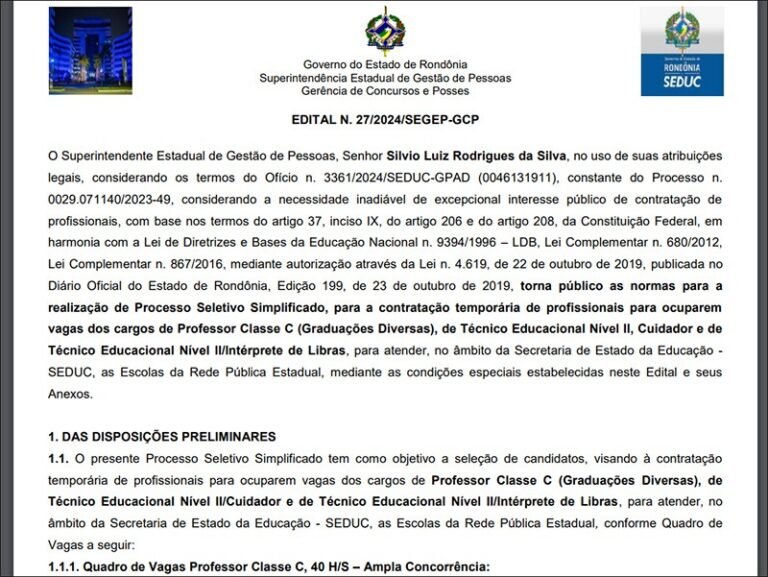 Governo do Estado de Rondônia
Superintendência Estadual de Gestão de Pessoas
Gerência de Concursos e Posses

RONDÔNIA
SEDUC

EDITAL N. 27/2024/SEGEP-GCP

O Superintendente Estadual de Gestão de Pessoas, Senhor Silvio Luiz Rodrigues da Silva, no uso de suas atribuições legais, considerando os termos do Ofício n. 3361/2024/SEDUC-GPAD (0046131911), constante do Processo n. 0029.071140/2023-49, considerando a necessidade inadiável de excepcional interesse público de contratação de profissionais, com base nos termos do artigo 37, inciso IX, do artigo 206 e do artigo 208, da Constituição Federal, em harmonia com a Lei de Diretrizes e Bases da Educação Nacional n. 9394/1996 – LDB, Lei Complementar n. 680/2012, Lei Complementar n. 867/2016, mediante autorização através da Lei n. 4.619, de 22 de outubro de 2019, publicada no Diário Oficial do Estado de Rondônia, Edição 199, de 23 de outubro de 2019, torna público as normas para a realização de Processo Seletivo Simplificado, para a contratação temporária de profissionais para ocuparem vagas dos cargos de Professor Classe C (Graduações Diversas), de Técnico Educacional Nível II, Cuidador e de Técnico Educacional Nível II/Intérprete de Libras, para atender, no âmbito da Secretaria de Estado da Educação - SEDUC, as Escolas da Rede Pública Estadual, mediante as condições especiais estabelecidas neste Edital e seus Anexos.

1. DAS DISPOSIÇÕES PRELIMINARES
1.1. O presente Processo Seletivo Simplificado tem como objetivo a seleção de candidatos, visando à contratação temporária de profissionais para ocuparem vagas dos cargos de Professor Classe C (Graduações Diversas), de Técnico Educacional Nível II/Cuidador e de Técnico Educacional Nível II/Intérprete de Libras, para atender, no âmbito da Secretaria de Estado da Educação - SEDUC, as Escolas da Rede Pública Estadual, conforme Quadro de Vagas a seguir:
1.1.1. Quadro de Vagas Professor Classe C, 40 H/S – Ampla Concorrência: